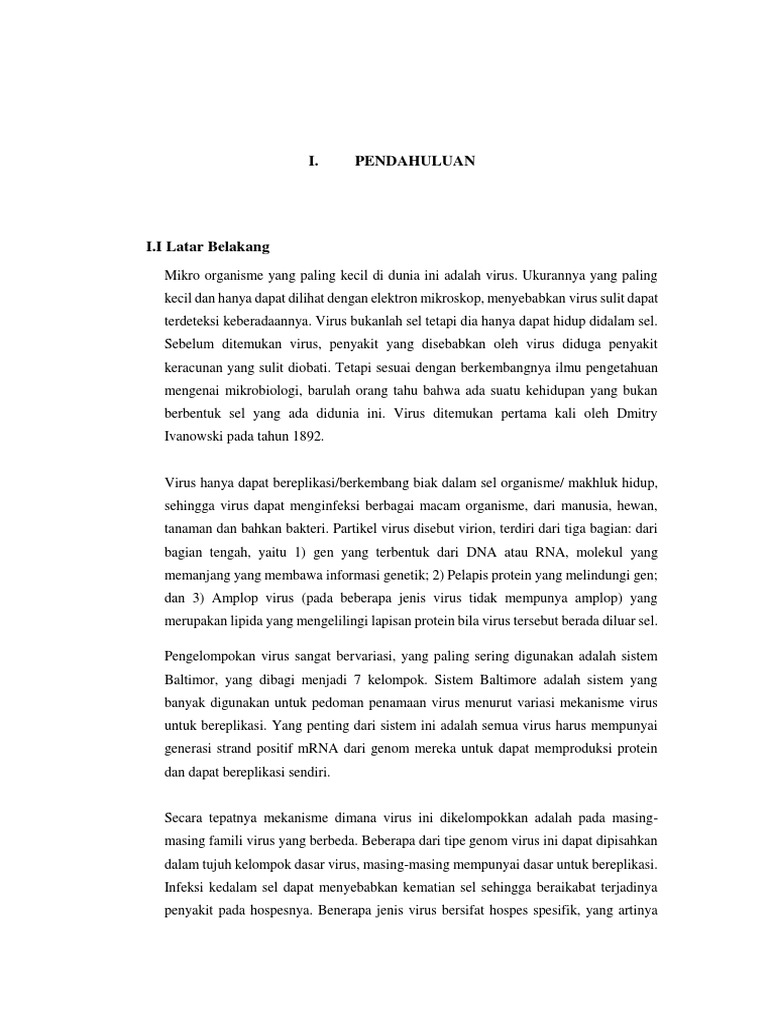 I. PENDAHULUAN

I.I Latar Belakang

Mikro organisme yang paling kecil di dunia ini adalah virus. Ukurannya yang paling kecil dan hanya dapat dilihat dengan elektron mikroskop, menyebabkan virus sulit dapat terdeteksi keberadaannya. Virus bukanlah sel tetapi dia hanya dapat hidup didalam sel. Sebelum ditemukan virus, penyakit yang disebabkan oleh virus diduga penyakit keracunan yang sulit diobati. Tetapi sesuai dengan berkembangnya ilmu pengetahuan mengenai mikrobiologi, barulah orang tahu bahwa ada suatu kehidupan yang bukan berbentuk sel yang ada didunia ini. Virus ditemukan pertama kali oleh Dmitry Ivanowski pada tahun 1892.

Virus hanya dapat bereplikasi/berkembang biak dalam sel organisme/ makhluk hidup, sehingga virus dapat menginfeksi berbagai macam organisme, dari manusia, hewan, tanaman dan bahkan bakteri. Partikel virus disebut virion, terdiri dari tiga bagian: dari bagian tengah, yaitu 1) gen yang terbentuk dari DNA atau RNA, molekul yang memanjang yang membawa informasi genetik; 2) Pelapis protein yang melindungi gen; dan 3) Amplop virus (pada beberapa jenis virus tidak mempunya amplop) yang merupakan lipida yang mengelilingi lapisan protein bila virus tersebut berada diluar sel.

Pengelompokan virus sangat bervariasi, yang paling sering digunakan adalah sistem Baltimor, yang dibagi menjadi 7 kelompok. Sistem Baltimore adalah sistem yang banyak digunakan untuk pedoman penamaan virus menurut variasi mekanisme virus untuk bereplikasi. Yang penting dari sistem ini adalah semua virus harus mempunyai generasi strand positif mRNA dari genom mereka untuk dapat memproduksi protein dan dapat bereplikasi sendiri.

Secara tepatnya mekanisme dimana virus ini dikelompokkan adalah pada masing-masing famili virus yang berbeda. Beberapa dari tipe genom virus ini dapat dipisahkan dalam tujuh kelompok dasar virus, masing-masing mempunyai dasar untuk bereplikasi. Infeksi kedalam sel dapat menyebabkan kematian sel sehingga beraikabat terjadinya penyakit pada hospesnya. Benerapa jenis virus bersifat hospes spesifik, yang artinya